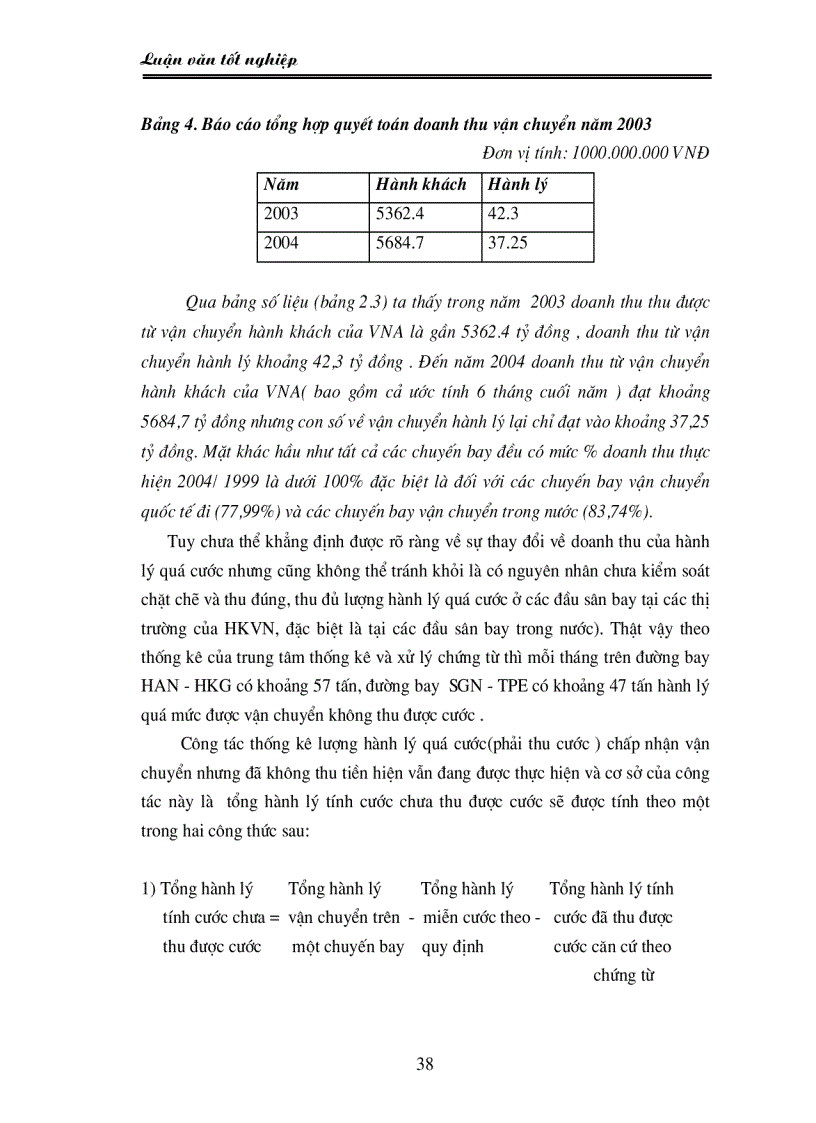 Luận văn tốt nghiệp

Bảng 4. Báo cáo tổng hợp quyết toán doanh thu vận chuyển năm 2003

Đơn vị tính: 1000.000.000 VNĐ

| Năm | Hành khách | Hành lý |
|---|---|---|
| 2003 | 5362.4 | 42.3 |
| 2004 | 5684.7 | 37.25 |

Qua bảng số liệu (bảng 2.3) ta thấy trong năm 2003 doanh thu thu được từ vận chuyển hành khách của VNA là gần 5362.4 tỷ đồng , doanh thu từ vận chuyển hành lý khoảng 42,3 tỷ đồng . Đến năm 2004 doanh thu từ vận chuyển hành khách của VNA( bao gồm cả ước tính 6 tháng cuối năm ) đạt khoảng 5684,7 tỷ đồng nhưng con số về vận chuyển hành lý lại chỉ đạt vào khoảng 37,25 tỷ đồng. Mặt khác hầu như tất cả các chuyến bay đều có mức % doanh thu thực hiện 2004/ 1999 là dưới 100% đặc biệt là đối với các chuyến bay vận chuyển quốc tế đi (77,99%) và các chuyến bay vận chuyển trong nước (83,74%).

Tuy chưa thể khẳng định được rõ ràng về sự thay đổi về doanh thu của hành lý quá cước nhưng cũng không thể tránh khỏi là có nguyên nhân chưa kiểm soát chặt chẽ và thu đúng, thu đủ lượng hành lý quá cước ở các đầu sân bay tại các thị trường của HKVN, đặc biệt là tại các đầu sân bay trong nước). Thật vậy theo thống kê của trung tâm thống kê và xử lý chứng từ thì mỗi tháng trên đường bay HAN - HKG có khoảng 57 tấn, đường bay SGN - TPE có khoảng 47 tấn hành lý quá mức được vận chuyển không thu được cước .

Công tác thống kê lượng hành lý quá cước(phải thu cước ) chấp nhận vận chuyển nhưng đã không thu tiền hiện vẫn đang được thực hiện và cơ sở của công tác này là tổng hành lý tính cước chưa thu được cước sẽ được tính theo một trong hai công thức sau:

1) Tổng hành lý tính cước chưa thu được cước = Tổng hành lý vận chuyển trên một chuyến bay - Tổng hành lý miễn cước theo quy định - Tổng hành lý tính cước đã thu được cước căn cứ theo chứng từ

38